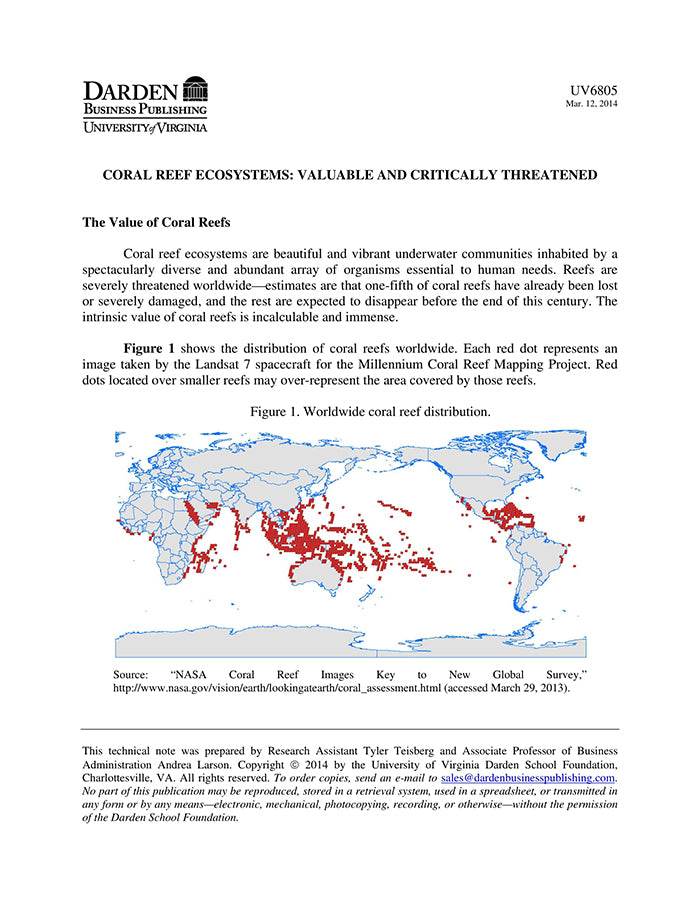 DARDEN
BUSINESS PUBLISHING
UNIVERSITY of VIRGINIA

UV6805
Mar. 12, 2014

CORAL REEF ECOSYSTEMS: VALUABLE AND CRITICALLY THREATENED

The Value of Coral Reefs

Coral reef ecosystems are beautiful and vibrant underwater communities inhabited by a spectacularly diverse and abundant array of organisms essential to human needs. Reefs are severely threatened worldwide—estimates are that one-fifth of coral reefs have already been lost or severely damaged, and the rest are expected to disappear before the end of this century. The intrinsic value of coral reefs is incalculable and immense.

Figure 1 shows the distribution of coral reefs worldwide. Each red dot represents an image taken by the Landsat 7 spacecraft for the Millennium Coral Reef Mapping Project. Red dots located over smaller reefs may over-represent the area covered by those reefs.

Figure 1. Worldwide coral reef distribution.

Source: "NASA Coral Reef Images Key to New Global Survey," http://www.nasa.gov/vision/earth/lookingatearth/coral_assessment.html (accessed March 29, 2013).

This technical note was prepared by Research Assistant Tyler Teisberg and Associate Professor of Business Administration Andrea Larson. Copyright © 2014 by the University of Virginia Darden School Foundation, Charlottesville, VA. All rights reserved. To order copies, send an e-mail to sales@dardenbusinesspublishing.com. No part of this publication may be reproduced, stored in a retrieval system, used in a spreadsheet, or transmitted in any form or by any means—electronic, mechanical, photocopying, recording, or otherwise—without the permission of the Darden School Foundation.